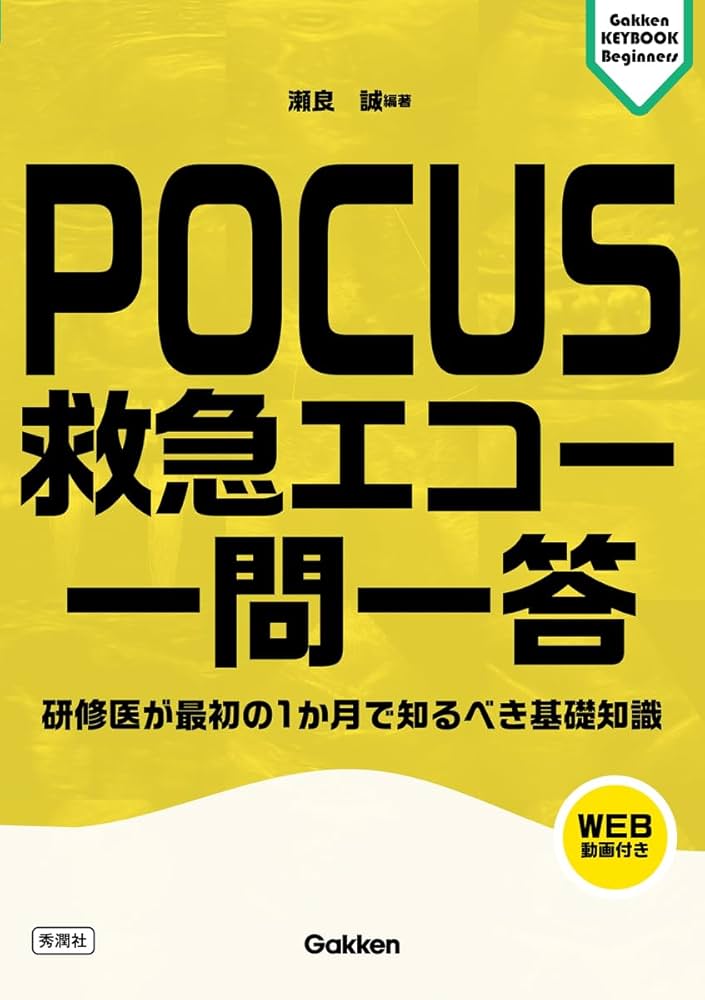 Gakken KEYBOOK Beginners

瀬良 誠 編著

POCUS
救急エコー
一問一答

研修医が最初の1か月で知るべき基礎知識

WEB
動画付き

秀潤社

Gakken